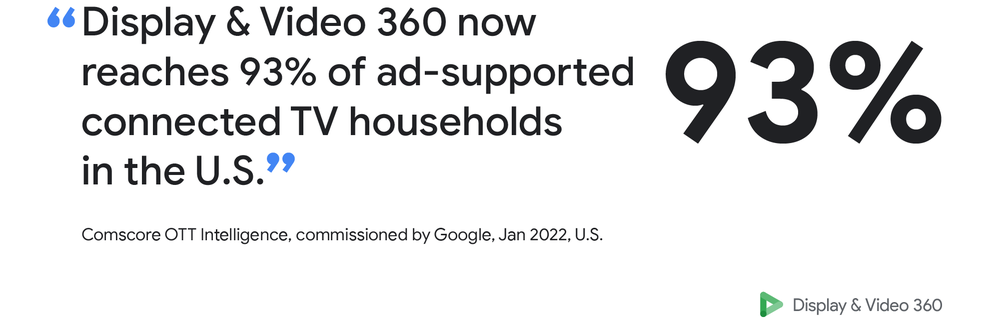 “Display & Video 360 now reaches 93% of ad-supported connected TV households in the U.S.”

93%

Comscore OTT Intelligence, commissioned by Google, Jan 2022, U.S.

Display & Video 360